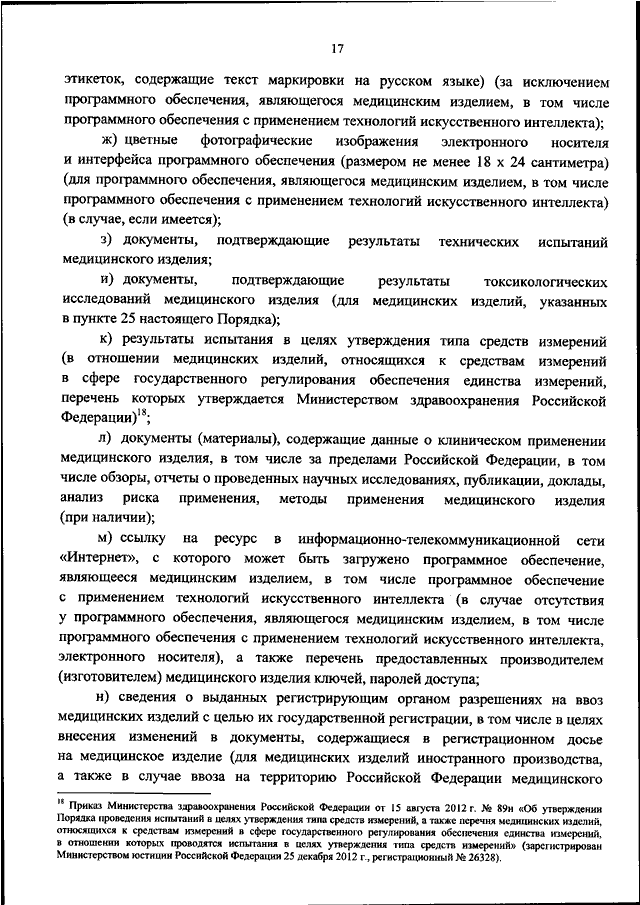 17

этикеток, содержащие текст маркировки на русском языке) (за исключением программного обеспечения, являющегося медицинским изделием, в том числе программного обеспечения с применением технологий искусственного интеллекта);

ж) цветные фотографические изображения электронного носителя и интерфейса программного обеспечения (размером не менее 18 х 24 сантиметра) (для программного обеспечения, являющегося медицинским изделием, в том числе программного обеспечения с применением технологий искусственного интеллекта) (в случае, если имеется);

з) документы, подтверждающие результаты технических испытаний медицинского изделия;

и) документы, подтверждающие результаты токсикологических исследований медицинского изделия (для медицинских изделий, указанных в пункте 25 настоящего Порядка);

к) результаты испытания в целях утверждения типа средств измерений (в отношении медицинских изделий, относящихся к средствам измерений в сфере государственного регулирования обеспечения единства измерений, перечень которых утверждается Министерством здравоохранения Российской Федерации)$^{18}$;

л) документы (материалы), содержащие данные о клиническом применении медицинского изделия, в том числе за пределами Российской Федерации, в том числе обзоры, отчеты о проведенных научных исследованиях, публикации, доклады, анализ риска применения, методы применения медицинского изделия (при наличии);

м) ссылку на ресурс в информационно-телекоммуникационной сети «Интернет», с которого может быть загружено программное обеспечение, являющееся медицинским изделием, в том числе программное обеспечение с применением технологий искусственного интеллекта (в случае отсутствия у программного обеспечения, являющегося медицинским изделием, в том числе программного обеспечения с применением технологий искусственного интеллекта, электронного носителя), а также перечень предоставленных производителем (изготовителем) медицинского изделия ключей, паролей доступа;

н) сведения о выданных регистрирующим органом разрешениях на ввоз медицинских изделий с целью их государственной регистрации, в том числе в целях внесения изменений в документы, содержащиеся в регистрационном досье на медицинское изделие (для медицинских изделий иностранного производства, а также в случае ввоза на территорию Российской Федерации медицинского

$^{18}$ Приказ Министерства здравоохранения Российской Федерации от 15 августа 2012 г. № 89н «Об утверждении Порядка проведения испытаний в целях утверждения типа средств измерений, а также перечня медицинских изделий, относящихся к средствам измерений в сфере государственного регулирования обеспечения единства измерений, в отношении которых проводятся испытания в целях утверждения типа средств измерений» (зарегистрирован Министерством юстиции Российской Федерации 25 декабря 2012 г., регистрационный № 26328).